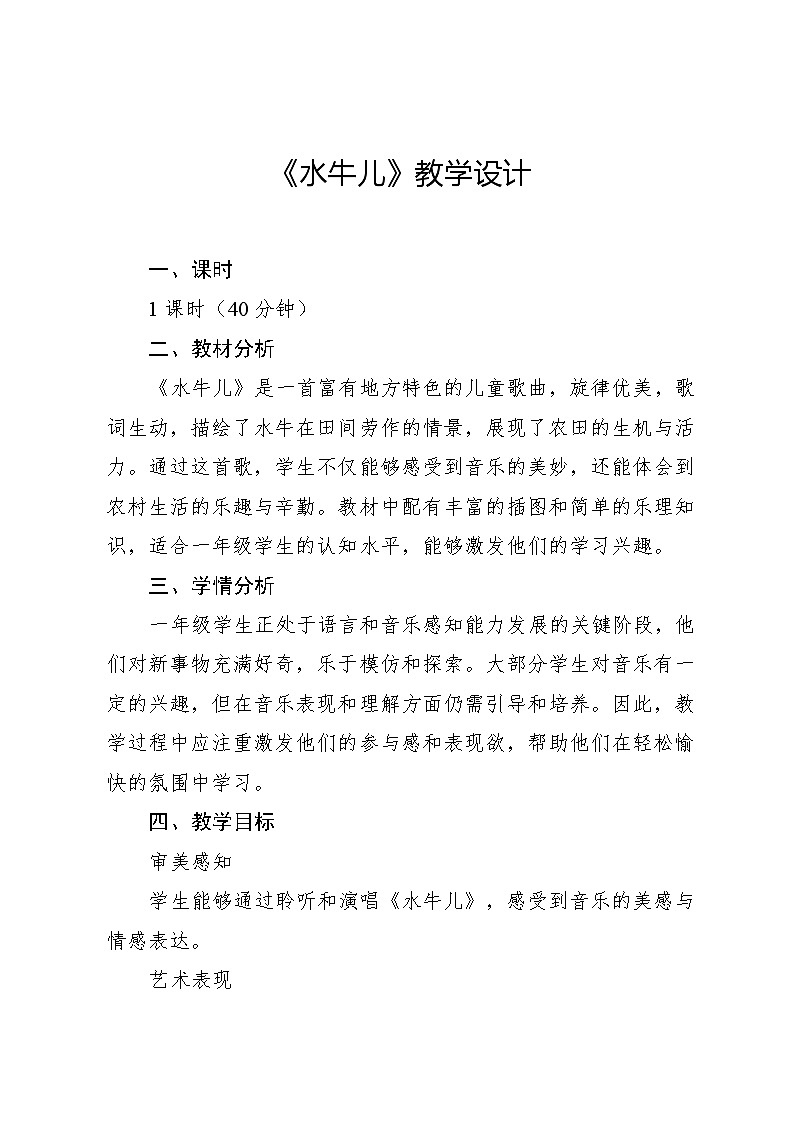 《水牛儿》教学设计

一、课时

1 课时（40 分钟）

二、教材分析

《水牛儿》是一首富有地方特色的儿童歌曲，旋律优美，歌词生动，描绘了水牛在田间劳作的情景，展现了农田的生机与活力。通过这首歌，学生不仅能够感受到音乐的美妙，还能体会到农村生活的乐趣与辛勤。教材中配有丰富的插图和简单的乐理知识，适合一年级学生的认知水平，能够激发他们的学习兴趣。

三、学情分析

一年级学生正处于语言和音乐感知能力发展的关键阶段，他们对新事物充满好奇，乐于模仿和探索。大部分学生对音乐有一定的兴趣，但在音乐表现和理解方面仍需引导和培养。因此，教学过程中应注重激发他们的参与感和表现欲，帮助他们在轻松愉快的氛围中学习。

四、教学目标

审美感知

学生能够通过聆听和演唱《水牛儿》，感受到音乐的美感与情感表达。

艺术表现